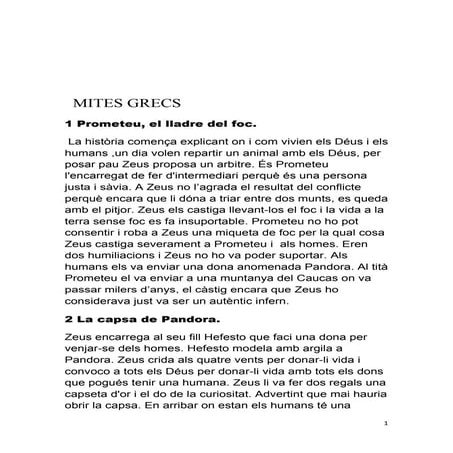 MITES GRECS

1 Prometeu, el lladre del foc.

La història comença explicant on i com vivien els Déus i els humans ,un dia volen repartir un animal amb els Déus, per posar pau Zeus proposa un arbitre. És Prometeu l'encarregat de fer d'intermediari perquè és una persona justa i sàvia. A Zeus no l'agrada el resultat del conflicte perquè encara que li dóna a triar entre dos munts, es queda amb el pitjor. Zeus els castiga llevant-los el foc i la vida a la terra sense foc es fa insuportable. Prometeu no ho pot consentir i roba a Zeus una miqueta de foc per la qual cosa Zeus castiga severament a Prometeu i als homes. Eren dos humiliacions i Zeus no ho va poder suportar. Als humans els va enviar una dona anomenada Pandora. Al tità Prometeu el va enviar a una muntanya del Caucas on va passar milers d'anys, el càstig encara que Zeus ho considerava just va ser un autèntic infern.

2 La capsa de Pandora.

Zeus encarrega al seu fill Hefesto que faci una dona per venjar-se dels homes. Hefesto modela amb argila a Pandora. Zeus crida als quatre vents per donar-li vida i convoco a tots els Déus per donar-li vida amb tots els dons que pogués tenir una humana. Zeus li va fer dos regals una capseta d'or i el do de la curiositat. Advertint que mai hauria obrir la capsa. En arribar on estan els humans té una

1